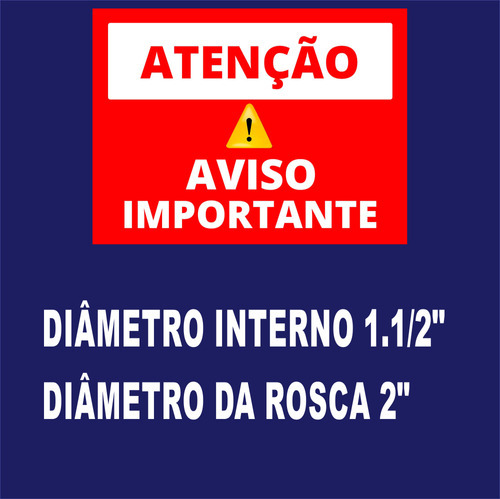 ATENÇÃO

!

AVISO IMPORTANTE

DIÂMETRO INTERNO 1.1/2"
DIÂMETRO DA ROSCA 2"